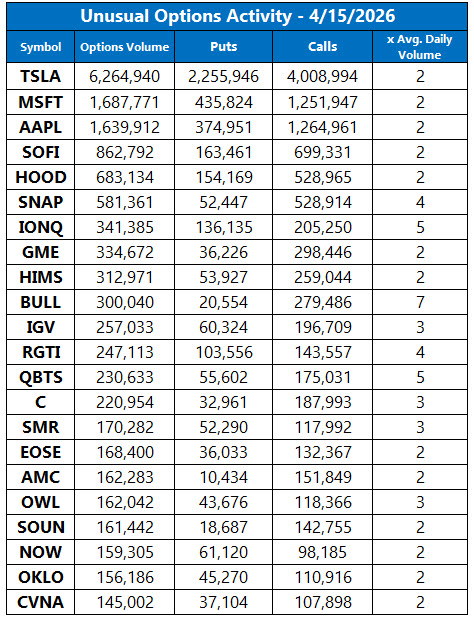 Unusual Options Activity - 4/15/2026

| Symbol | Options Volume | Puts | Calls | x Avg. Daily Volume |
|---|---|---|---|---|
| TSLA | 6,264,940 | 2,255,946 | 4,008,994 | 2 |
| MSFT | 1,687,771 | 435,824 | 1,251,947 | 2 |
| AAPL | 1,639,912 | 374,951 | 1,264,961 | 2 |
| SOFI | 862,792 | 163,461 | 699,331 | 2 |
| HOOD | 683,134 | 154,169 | 528,965 | 2 |
| SNAP | 581,361 | 52,447 | 528,914 | 4 |
| IONQ | 341,385 | 136,135 | 205,250 | 5 |
| GME | 334,672 | 36,226 | 298,446 | 2 |
| HIMS | 312,971 | 53,927 | 259,044 | 2 |
| BULL | 300,040 | 20,554 | 279,486 | 7 |
| IGV | 257,033 | 60,324 | 196,709 | 3 |
| RGTI | 247,113 | 103,556 | 143,557 | 4 |
| QBTS | 230,633 | 55,602 | 175,031 | 5 |
| C | 220,954 | 32,961 | 187,993 | 3 |
| SMR | 170,282 | 52,290 | 117,992 | 3 |
| EOSE | 168,400 | 36,033 | 132,367 | 2 |
| AMC | 162,283 | 10,434 | 151,849 | 2 |
| OWL | 162,042 | 43,676 | 118,366 | 3 |
| SOUN | 161,442 | 18,687 | 142,755 | 2 |
| NOW | 159,305 | 61,120 | 98,185 | 2 |
| OKLO | 156,186 | 45,270 | 110,916 | 2 |
| CVNA | 145,002 | 37,104 | 107,898 | 2 |